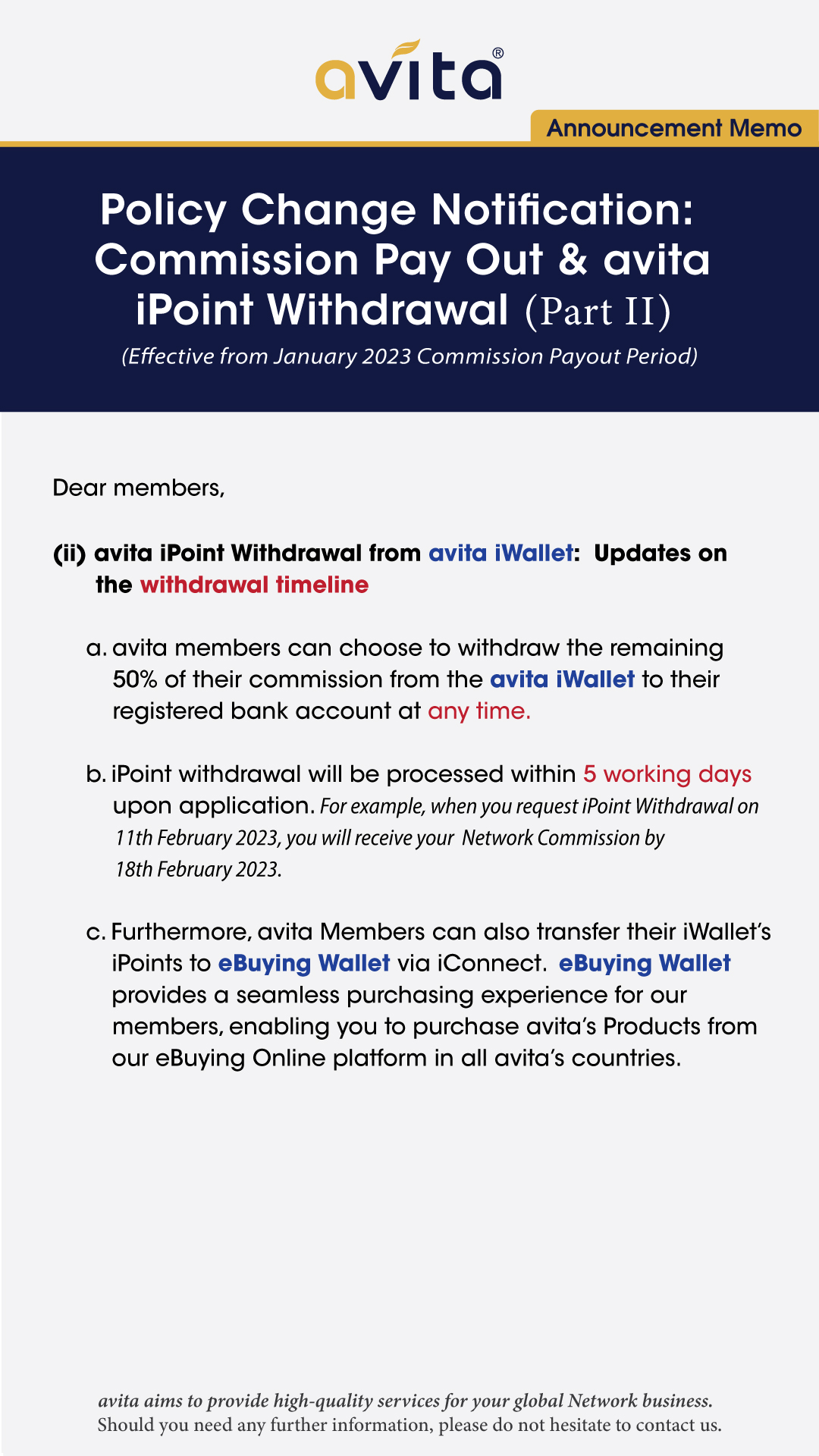 avita®

Announcement Memo

Policy Change Notification: Commission Pay Out & avita iPoint Withdrawal (Part II)

(Effective from January 2023 Commission Payout Period)

Dear members,

(ii) avita iPoint Withdrawal from avita iWallet: Updates on the withdrawal timeline

a. avita members can choose to withdraw the remaining 50% of their commission from the avita iWallet to their registered bank account at any time.

b. iPoint withdrawal will be processed within 5 working days upon application. For example, when you request iPoint Withdrawal on 11th February 2023, you will receive your Network Commission by 18th February 2023.

c. Furthermore, avita Members can also transfer their iWallet's iPoints to eBuying Wallet via iConnect. eBuying Wallet provides a seamless purchasing experience for our members, enabling you to purchase avita's Products from our eBuying Online platform in all avita's countries.

avita aims to provide high-quality services for your global Network business. Should you need any further information, please do not hesitate to contact us.